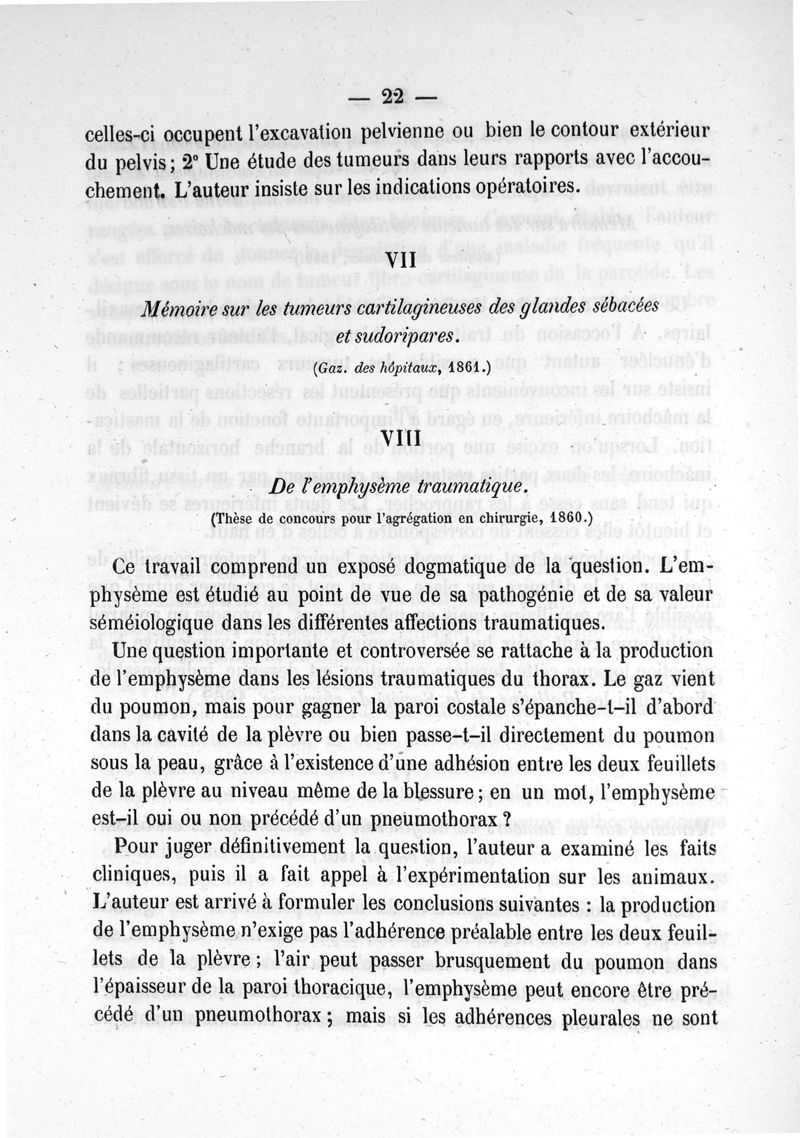 — 22 —

celles-ci occupent l'excavation pelvienne ou bien le contour extérieur du pelvis; 2° Une étude des tumeurs dans leurs rapports avec l'accouchement. L'auteur insiste sur les indications opératoires.

VII

Mémoire sur les tumeurs cartilagineuses des glandes sébacées et sudoripares.

(Gaz. des hôpitaux, 1861.)

VIII

De l'emphysème traumatique.

(Thèse de concours pour l'agrégation en chirurgie, 1860.)

Ce travail comprend un exposé dogmatique de la question. L'emphysème est étudié au point de vue de sa pathogénie et de sa valeur séméiologique dans les différentes affections traumatiques.

Une question importante et controversée se rattache à la production de l'emphysème dans les lésions traumatiques du thorax. Le gaz vient du poumon, mais pour gagner la paroi costale s'épanche-t-il d'abord dans la cavité de la plèvre ou bien passe-t-il directement du poumon sous la peau, grâce à l'existence d'une adhésion entre les deux feuillets de la plèvre au niveau même de la blessure; en un mot, l'emphysème est-il oui ou non précédé d'un pneumothorax ?

Pour juger définitivement la question, l'auteur a examiné les faits cliniques, puis il a fait appel à l'expérimentation sur les animaux. L'auteur est arrivé à formuler les conclusions suivantes : la production de l'emphysème n'exige pas l'adhérence préalable entre les deux feuillets de la plèvre; l'air peut passer brusquement du poumon dans l'épaisseur de la paroi thoracique, l'emphysème peut encore être précédé d'un pneumothorax; mais si les adhérences pleurales ne sont